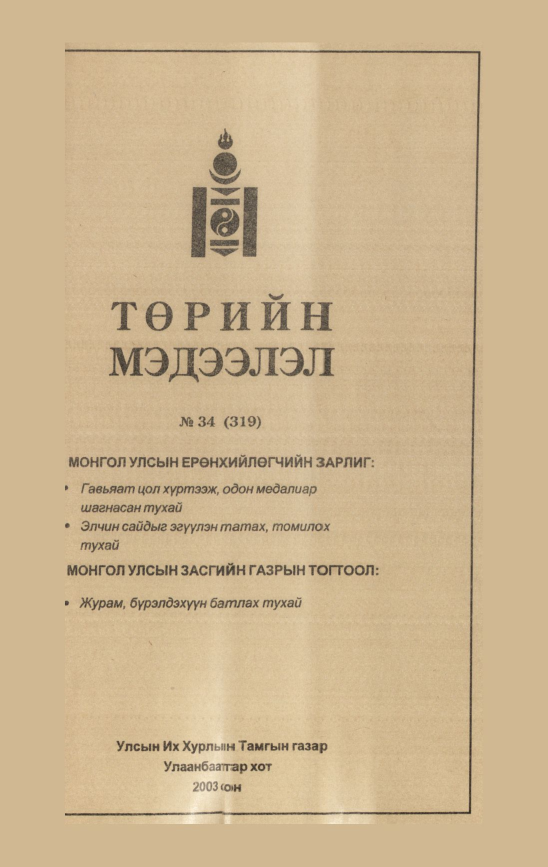 ТӨРИЙН
МЭДЭЭЛЭЛ

№ 34 (319)

МОНГОЛ УЛСЫН ЕРӨНХИЙЛӨГЧИЙН ЗАРЛИГ:

• Гавьяат цол хүртээж, одон медалиар шагнасан тухай
• Элчин сайдыг эгүүлэн татах, томилох тухай

МОНГОЛ УЛСЫН ЗАСГИЙН ГАЗРЫН ТОГТООЛ:

• Журам, бүрэлдэхүүн батлах тухай

Улсын Их Хурлын Тамгын газар
Улаанбаатар хот
2003 он